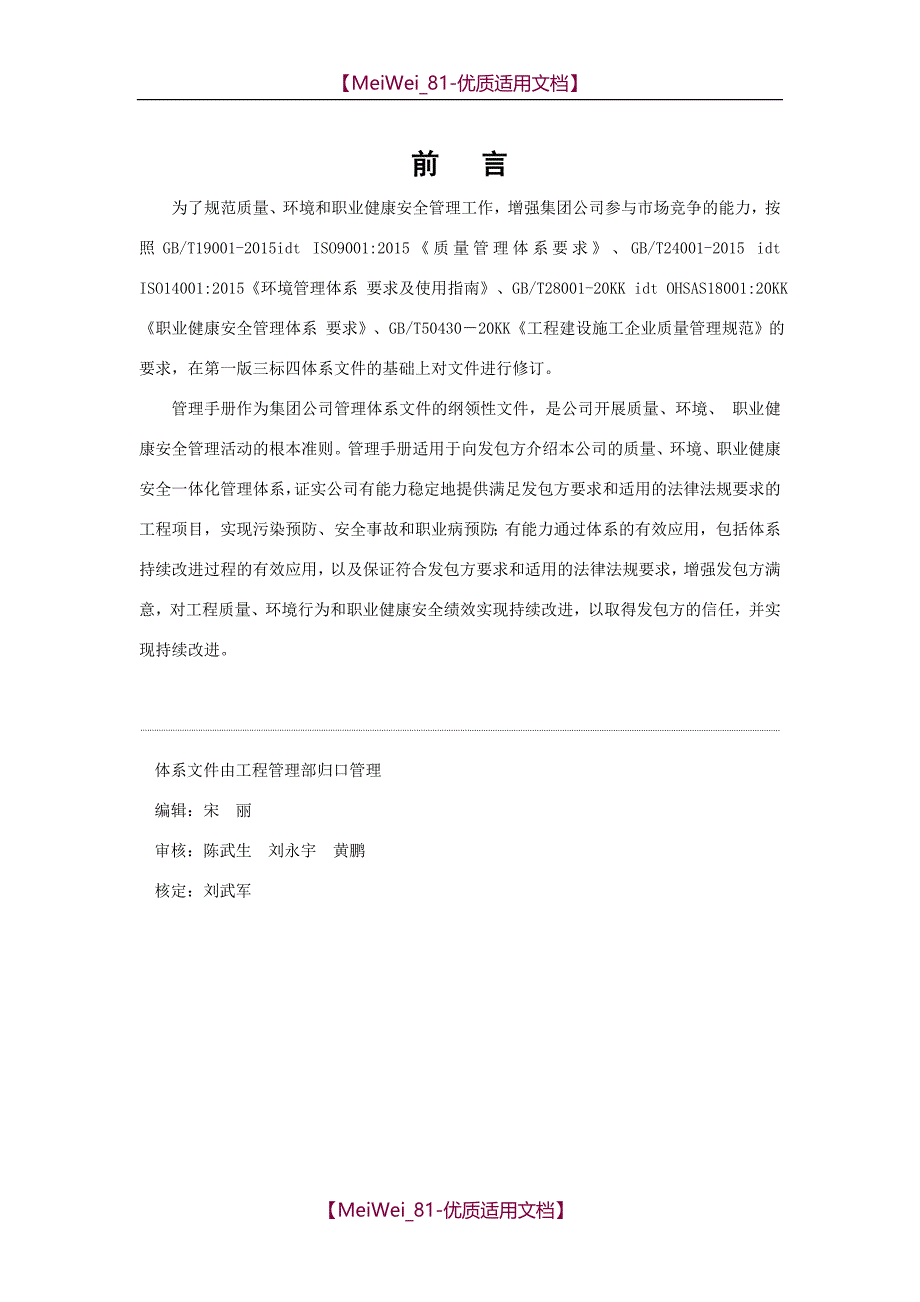 【MeiWei_81-优质适用文档】

前 言

为了规范质量、环境和职业健康安全管理工作，增强集团公司参与市场竞争的能力，按照 GB/T19001-2015idt ISO9001:2015《质量管理体系要求》、GB/T24001-2015 idt ISO14001:2015《环境管理体系 要求及使用指南》、GB/T28001-20KK idt OHSAS18001:20KK《职业健康安全管理体系 要求》、GB/T50430－20KK《工程建设施工企业质量管理规范》的要求，在第一版三标四体系文件的基础上对文件进行修订。

管理手册作为集团公司管理体系文件的纲领性文件，是公司开展质量、环境、 职业健康安全管理活动的根本准则。管理手册适用于向发包方介绍本公司的质量、环境、职业健康安全一体化管理体系，证实公司有能力稳定地提供满足发包方要求和适用的法律法规要求的工程项目，实现污染预防、安全事故和职业病预防；有能力通过体系的有效应用，包括体系持续改进过程的有效应用，以及保证符合发包方要求和适用的法律法规要求，增强发包方满意，对工程质量、环境行为和职业健康安全绩效实现持续改进，以取得发包方的信任，并实现持续改进。

体系文件由工程管理部归口管理

编辑：宋 丽

审核：陈武生 刘永宇 黄鹏

核定：刘武军

【MeiWei_81-优质适用文档】